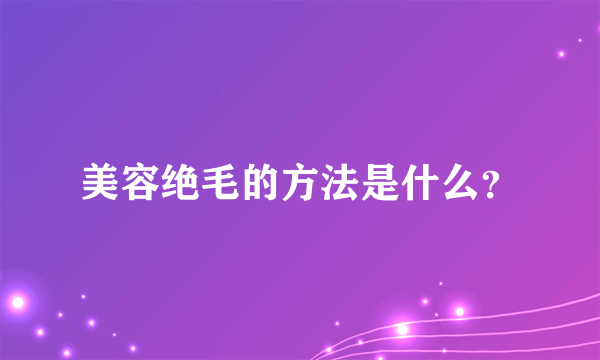 美容绝毛的方法是什么？